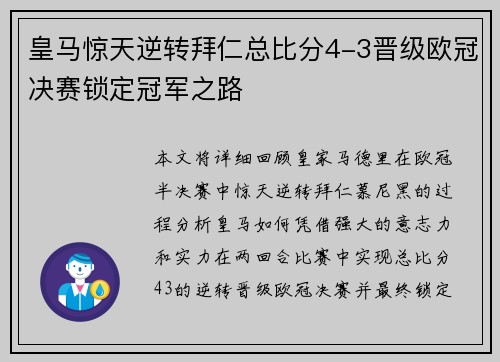 皇马惊天逆转拜仁总比分4-3晋级欧冠决赛锁定冠军之路

本文将详细回顾皇家马德里在欧冠半决赛中惊天逆转拜仁慕尼黑的过程分析皇马如何凭借强大的意志力和实力在两回合比赛中实现总比分43的逆转晋级欧冠决赛并最终锁定